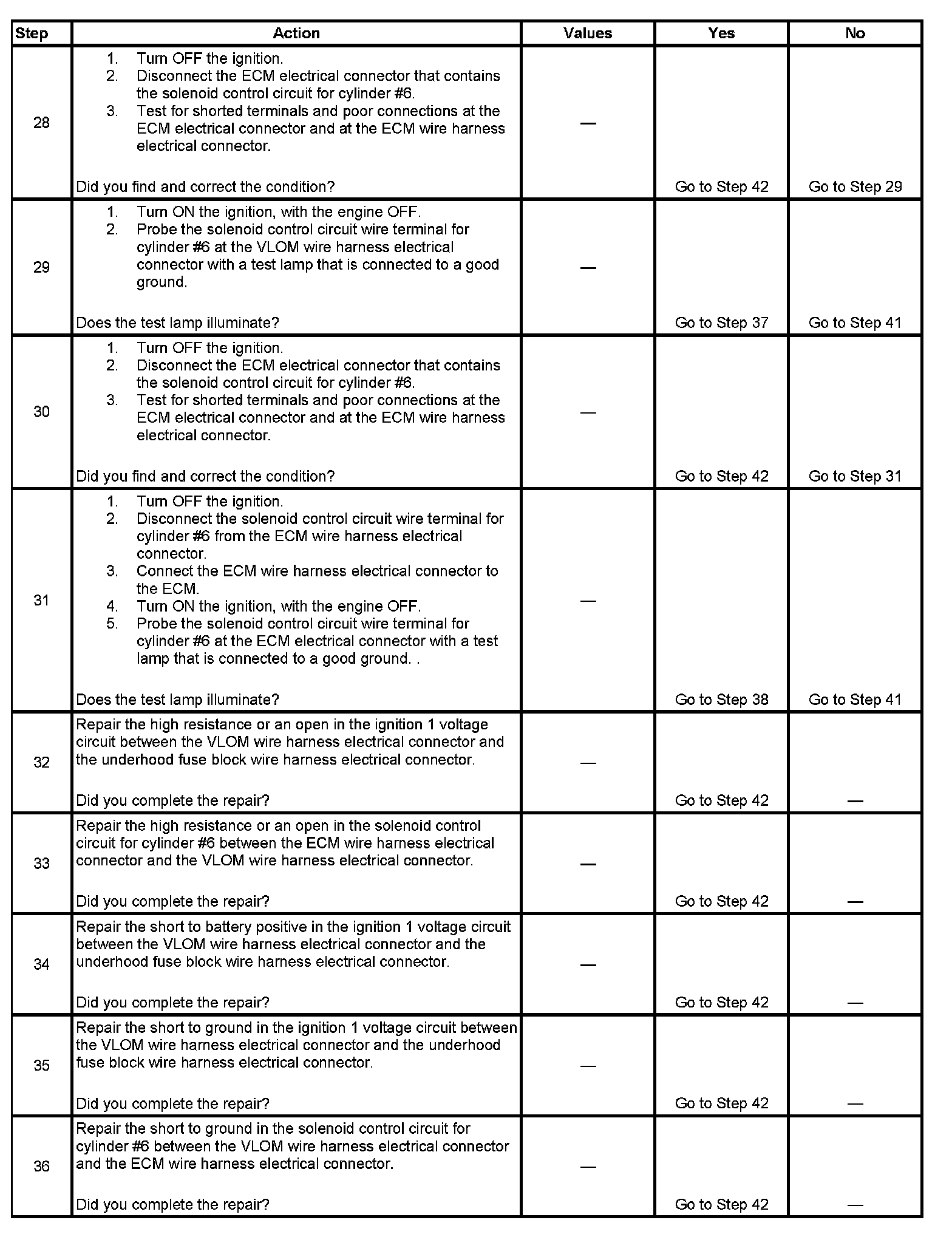 | Step | Action | Values | Yes | No |
|---|---|---|---|---|
| 28 | 1. Turn OFF the ignition. 2. Disconnect the ECM electrical connector that contains the solenoid control circuit for cylinder #6. 3. Test for shorted terminals and poor connections at the ECM electrical connector and at the ECM wire harness electrical connector. Did you find and correct the condition? | — | Go to Step 42 | Go to Step 29 |
| 29 | 1. Turn ON the ignition, with the engine OFF. 2. Probe the solenoid control circuit wire terminal for cylinder #6 at the VLOM wire harness electrical connector with a test lamp that is connected to a good ground. Does the test lamp illuminate? | — | Go to Step 37 | Go to Step 41 |
| 30 | 1. Turn OFF the ignition. 2. Disconnect the ECM electrical connector that contains the solenoid control circuit for cylinder #6. 3. Test for shorted terminals and poor connections at the ECM electrical connector and at the ECM wire harness electrical connector. Did you find and correct the condition? | — | Go to Step 42 | Go to Step 31 |
| 31 | 1. Turn OFF the ignition. 2. Disconnect the solenoid control circuit wire terminal for cylinder #6 from the ECM wire harness electrical connector. 3. Connect the ECM wire harness electrical connector to the ECM. 4. Turn ON the ignition, with the engine OFF. 5. Probe the solenoid control circuit wire terminal for cylinder #6 at the ECM electrical connector with a test lamp that is connected to a good ground. . Does the test lamp illuminate? | — | Go to Step 38 | Go to Step 41 |
| 32 | Repair the high resistance or an open in the ignition 1 voltage circuit between the VLOM wire harness electrical connector and the underhood fuse block wire harness electrical connector. Did you complete the repair? | — | Go to Step 42 | — |
| 33 | Repair the high resistance or an open in the solenoid control circuit for cylinder #6 between the ECM wire harness electrical connector and the VLOM wire harness electrical connector. Did you complete the repair? | — | Go to Step 42 | — |
| 34 | Repair the short to battery positive in the ignition 1 voltage circuit between the VLOM wire harness electrical connector and the underhood fuse block wire harness electrical connector. Did you complete the repair? | — | Go to Step 42 | — |
| 35 | Repair the short to ground in the ignition 1 voltage circuit between the VLOM wire harness electrical connector and the underhood fuse block wire harness electrical connector. Did you complete the repair? | — | Go to Step 42 | — |
| 36 | Repair the short to ground in the solenoid control circuit for cylinder #6 between the VLOM wire harness electrical connector and the ECM wire harness electrical connector. Did you complete the repair? | — | Go to Step 42 | — |